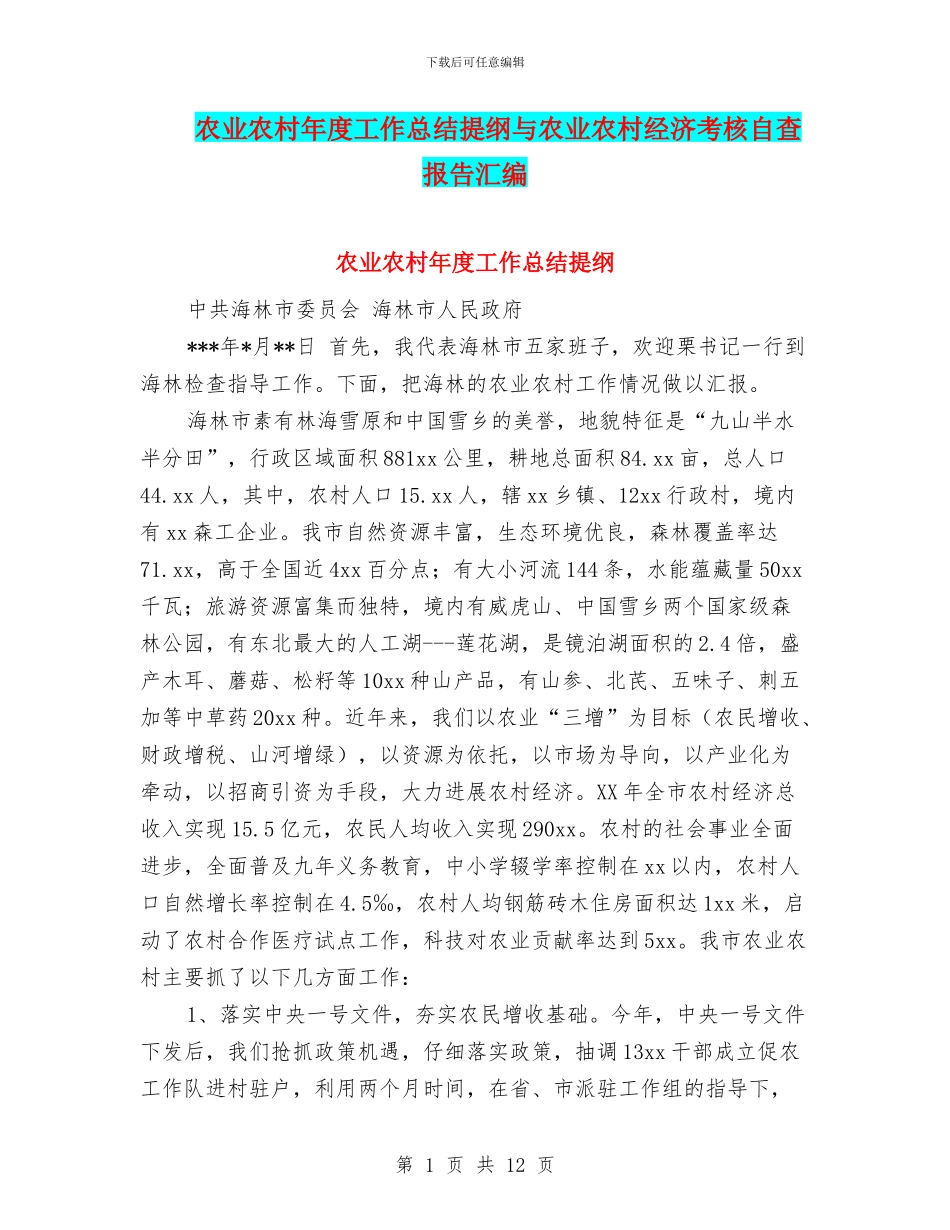 下载后可任意编辑

农业农村年度工作总结提纲与农业农村经济考核自查报告汇编

农业农村年度工作总结提纲

中共海林市委员会 海林市人民政府

***年*月**日 首先，我代表海林市五家班子，欢迎栗书记一行到海林检查指导工作。下面，把海林的农业农村工作情况做以汇报。

海林市素有林海雪原和中国雪乡的美誉，地貌特征是“九山半水半分田”，行政区域面积881xx公里，耕地总面积84.xx亩，总人口44.xx人，其中，农村人口15.xx人，辖xx乡镇、12xx行政村，境内有xx森工企业。我市自然资源丰富，生态环境优良，森林覆盖率达71.xx，高于全国近4xx百分点；有大小河流144条，水能蕴藏量50xx千瓦；旅游资源富集而独特，境内有威虎山、中国雪乡两个国家级森林公园，有东北最大的人工湖---莲花湖，是镜泊湖面积的2.4倍，盛产木耳、蘑菇、松籽等10xx种山产品，有山参、北芪、五味子、刺五加等中草药20xx种。近年来，我们以农业“三增”为目标（农民增收、财政增税、山河增绿），以资源为依托，以市场为导向，以产业化为牵动，以招商引资为手段，大力进展农村经济。XX年全市农村经济总收入实现15.5亿元，农民人均收入实现290xx。农村的社会事业全面进步，全面普及九年义务教育，中小学辍学率控制在xx以内，农村人口自然增长率控制在4.5‰，农村人均钢筋砖木住房面积达1xx米，启动了农村合作医疗试点工作，科技对农业贡献率达到5xx。我市农业农村主要抓了以下几方面工作：

1、落实中央一号文件，夯实农民增收基础。今年，中央一号文件下发后，我们抢抓政策机遇，仔细落实政策，抽调13xx干部成立促农工作队进村驻户，利用两个月时间，在省、市派驻工作组的指导下，

第 1 页 共 12 页